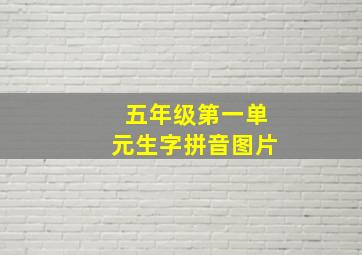 五年级第一单元生字拼音图片